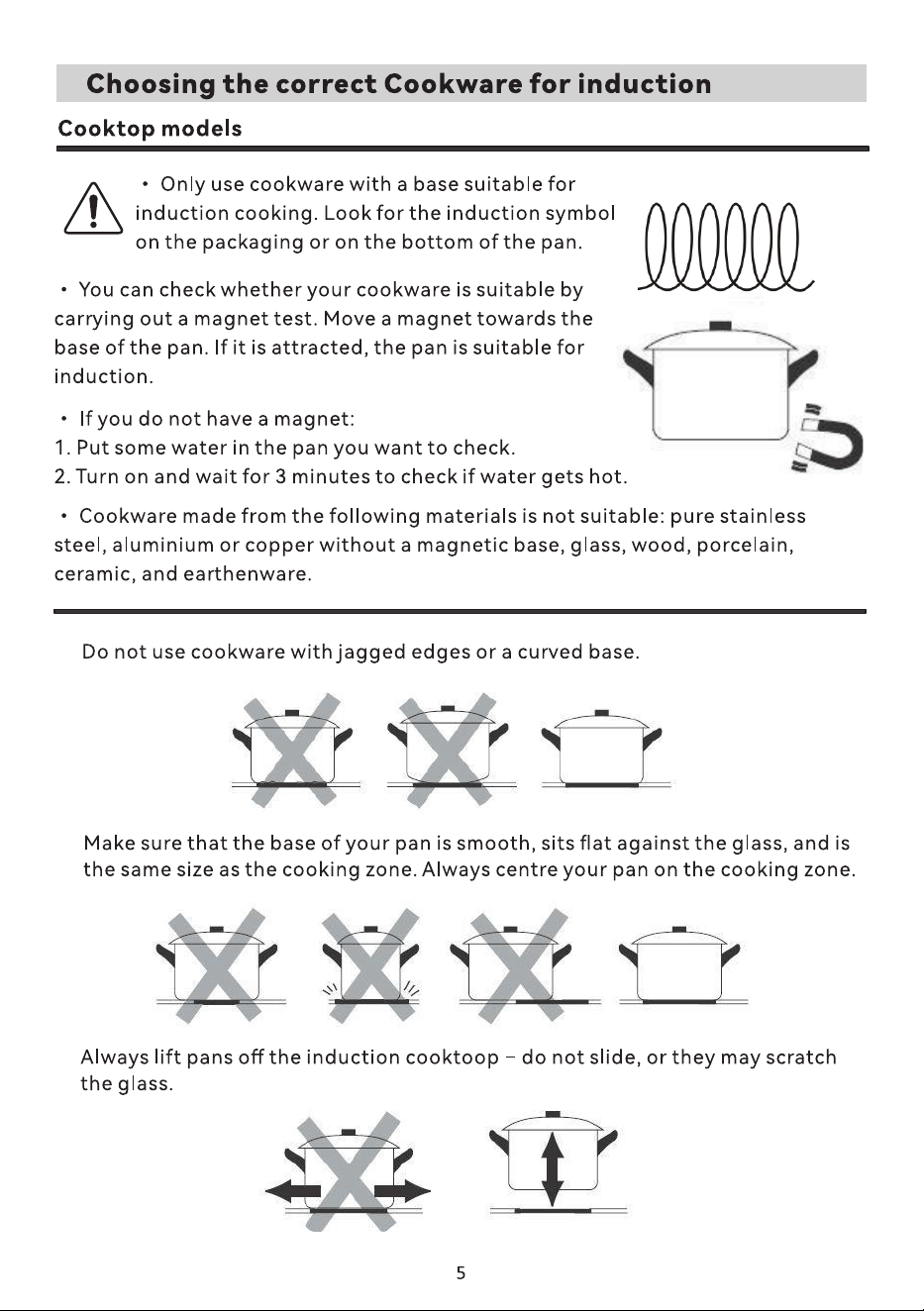 Choosing the correct Cookware for induction

Cooktop models

• Only use cookware with a base suitable for induction cooking. Look for the induction symbol on the packaging or on the bottom of the pan.

• You can check whether your cookware is suitable by carrying out a magnet test. Move a magnet towards the base of the pan. If it is attracted, the pan is suitable for induction.

• If you do not have a magnet:
1. Put some water in the pan you want to check.
2. Turn on and wait for 3 minutes to check if water gets hot.

• Cookware made from the following materials is not suitable: pure stainless steel, aluminium or copper without a magnetic base, glass, wood, porcelain, ceramic, and earthenware.

Do not use cookware with jagged edges or a curved base.

Make sure that the base of your pan is smooth, sits flat against the glass, and is the same size as the cooking zone. Always centre your pan on the cooking zone.

Always lift pans off the induction cooktoop – do not slide, or they may scratch the glass.

5